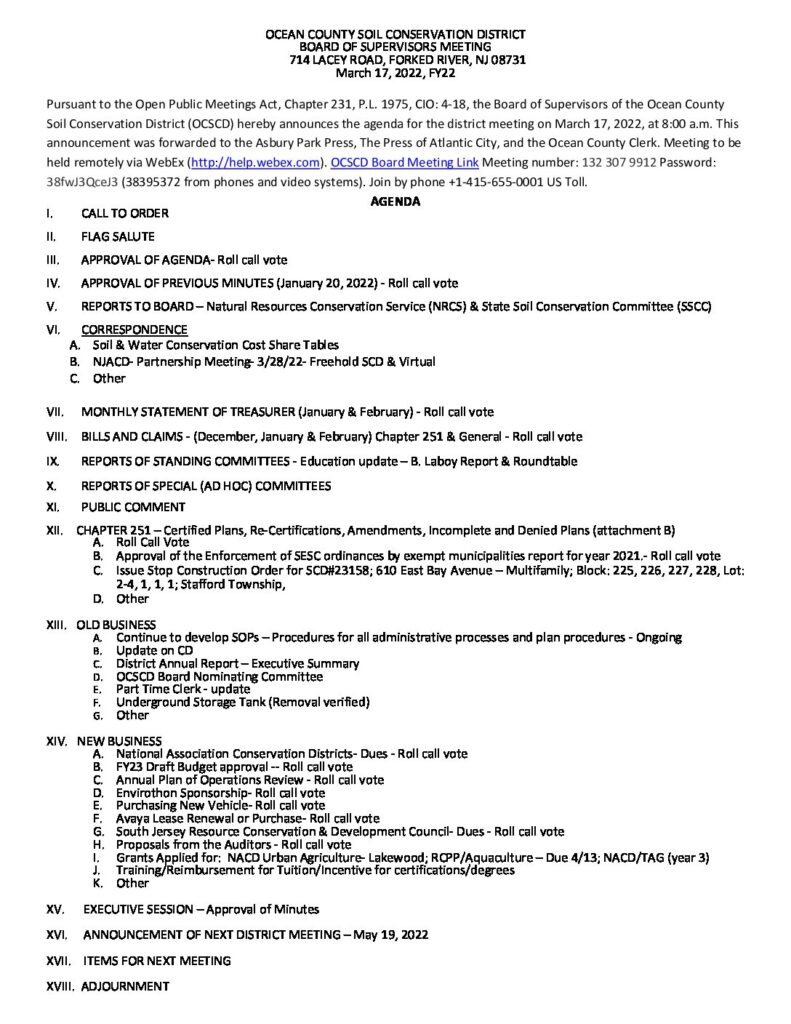 OCEAN COUNTY SOIL CONSERVATION DISTRICT
BOARD OF SUPERVISORS MEETING
714 LACEY ROAD, FORKED RIVER, NJ 08731
March 17, 2022, FY22

Pursuant to the Open Public Meetings Act, Chapter 231, P.L. 1975, CIO: 4-18, the Board of Supervisors of the Ocean County Soil Conservation District (OCSCD) hereby announces the agenda for the district meeting on March 17, 2022, at 8:00 a.m. This announcement was forwarded to the Asbury Park Press, The Press of Atlantic City, and the Ocean County Clerk. Meeting to be held remotely via WebEx (http://help.webex.com). OCSCD Board Meeting Link Meeting number: 132 307 9912 Password: 38fwJ3QceJ3 (38395372 from phones and video systems). Join by phone +1-415-655-0001 US Toll.

AGENDA

I. CALL TO ORDER

II. FLAG SALUTE

III. APPROVAL OF AGENDA- Roll call vote

IV. APPROVAL OF PREVIOUS MINUTES (January 20, 2022) - Roll call vote

V. REPORTS TO BOARD – Natural Resources Conservation Service (NRCS) & State Soil Conservation Committee (SSCC)

VI. CORRESPONDENCE
A. Soil & Water Conservation Cost Share Tables
B. NJACD- Partnership Meeting- 3/28/22- Freehold SCD & Virtual
C. Other

VII. MONTHLY STATEMENT OF TREASURER (January & February) - Roll call vote

VIII. BILLS AND CLAIMS - (December, January & February) Chapter 251 & General - Roll call vote

IX. REPORTS OF STANDING COMMITTEES - Education update – B. Laboy Report & Roundtable

X. REPORTS OF SPECIAL (AD HOC) COMMITTEES

XI. PUBLIC COMMENT

XII. CHAPTER 251 – Certified Plans, Re-Certifications, Amendments, Incomplete and Denied Plans (attachment B)
A. Roll Call Vote
B. Approval of the Enforcement of SESC ordinances by exempt municipalities report for year 2021.- Roll call vote
C. Issue Stop Construction Order for SCD#23158; 610 East Bay Avenue – Multifamily; Block: 225, 226, 227, 228, Lot: 2-4, 1, 1, 1; Stafford Township,
D. Other

XIII. OLD BUSINESS
A. Continue to develop SOPs – Procedures for all administrative processes and plan procedures - Ongoing
B. Update on CD
C. District Annual Report – Executive Summary
D. OCSCD Board Nominating Committee
E. Part Time Clerk - update
F. Underground Storage Tank (Removal verified)
G. Other

XIV. NEW BUSINESS
A. National Association Conservation Districts- Dues - Roll call vote
B. FY23 Draft Budget approval -- Roll call vote
C. Annual Plan of Operations Review - Roll call vote
D. Envirothon Sponsorship- Roll call vote
E. Purchasing New Vehicle- Roll call vote
F. Avaya Lease Renewal or Purchase- Roll call vote
G. South Jersey Resource Conservation & Development Council- Dues - Roll call vote
H. Proposals from the Auditors - Roll call vote
I. Grants Applied for: NACD Urban Agriculture- Lakewood; RCPP/Aquaculture – Due 4/13; NACD/TAG (year 3)
J. Training/Reimbursement for Tuition/Incentive for certifications/degrees
K. Other

XV. EXECUTIVE SESSION – Approval of Minutes

XVI. ANNOUNCEMENT OF NEXT DISTRICT MEETING – May 19, 2022

XVII. ITEMS FOR NEXT MEETING

XVIII. ADJOURNMENT